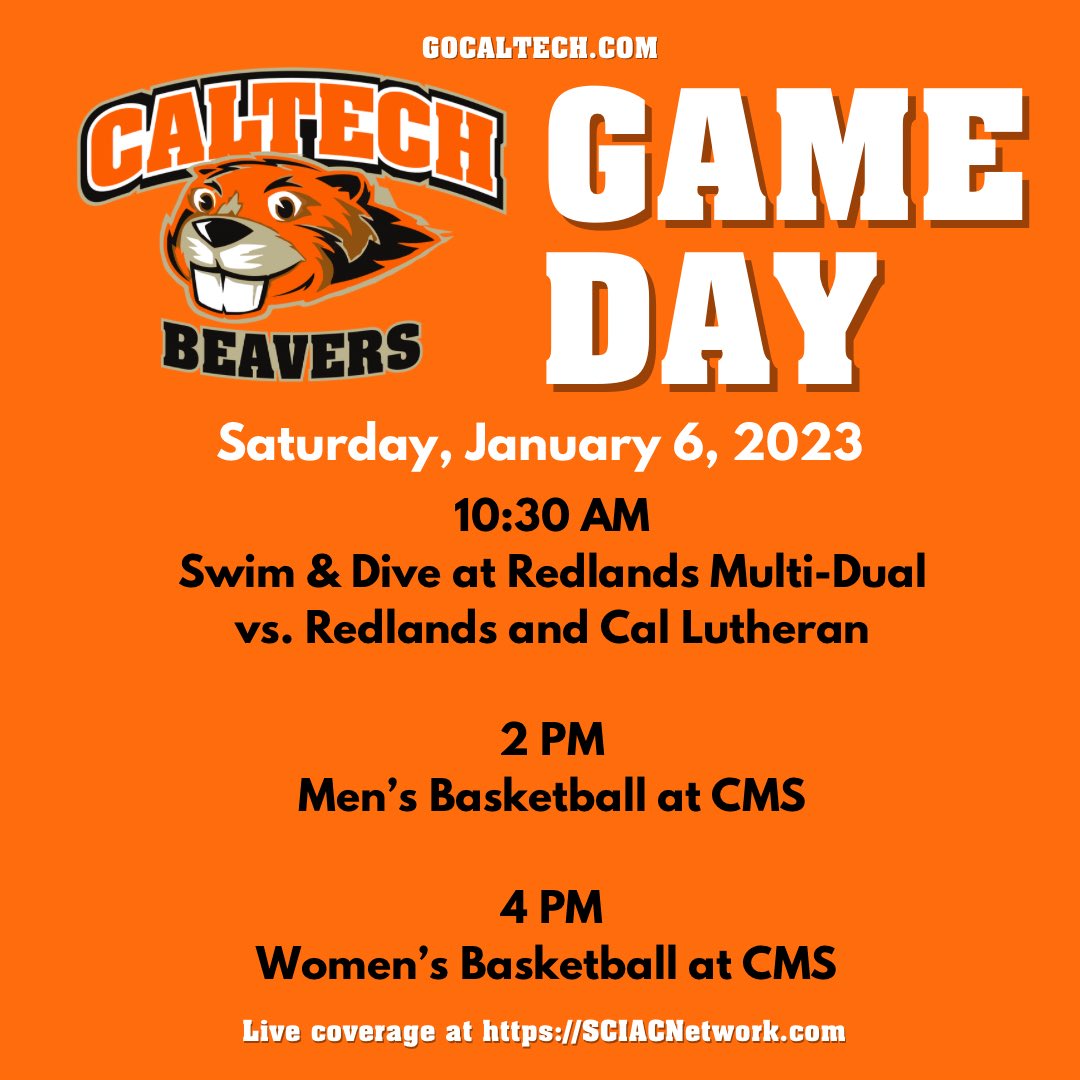 GOCALTECH.COM

CALTECH
BEAVERS

GAME
DAY

Saturday, January 6, 2023

10:30 AM
Swim & Dive at Redlands Multi-Dual
vs. Redlands and Cal Lutheran

2 PM
Men's Basketball at CMS

4 PM
Women's Basketball at CMS

Live coverage at https://SCIACNetwork.com